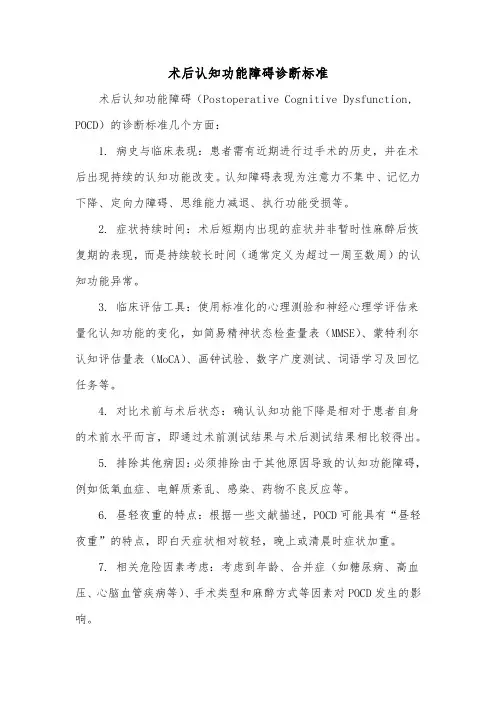 术后认知功能障碍诊断标准

术后认知功能障碍（Postoperative Cognitive Dysfunction, POCD）的诊断标准几个方面：

1. 病史与临床表现：患者需有近期进行过手术的历史，并在术后出现持续的认知功能改变。认知障碍表现为注意力不集中、记忆力下降、定向力障碍、思维能力减退、执行功能受损等。

2. 症状持续时间：术后短期内出现的症状并非暂时性麻醉后恢复期的表现，而是持续较长时间（通常定义为超过一周至数周）的认知功能异常。

3. 临床评估工具：使用标准化的心理测验和神经心理学评估来量化认知功能的变化，如简易精神状态检查量表（MMSE）、蒙特利尔认知评估量表（MoCA）、画钟试验、数字广度测试、词语学习及回忆任务等。

4. 对比术前与术后状态：确认认知功能下降是相对于患者自身的术前水平而言，即通过术前测试结果与术后测试结果相比较得出。

5. 排除其他病因：必须排除由于其他原因导致的认知功能障碍，例如低氧血症、电解质紊乱、感染、药物不良反应等。

6. 昼轻夜重的特点：根据一些文献描述，POCD可能具有“昼轻夜重”的特点，即白天症状相对较轻，晚上或清晨时症状加重。

7. 相关危险因素考虑：考虑到年龄、合并症（如糖尿病、高血压、心脑血管疾病等）、手术类型和麻醉方式等因素对POCD发生的影响。